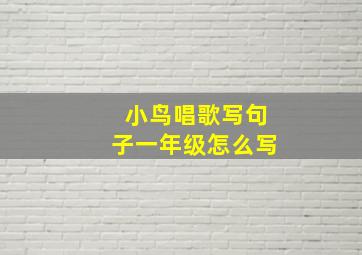 小鸟唱歌写句子一年级怎么写